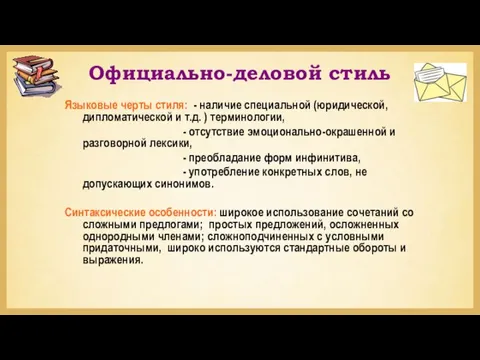 Официально-деловой стиль

Языковые черты стиля: - наличие специальной (юридической, дипломатической и т.д. ) терминологии,

- отсутствие эмоционально-окрашенной и разговорной лексики,

- преобладание форм инфинитива,

- употребление конкретных слов, не допускающих синонимов.

Синтаксические особенности: широкое использование сочетаний со сложными предлогами; простых предложений, осложненных однородными членами; сложноподчиненных с условными придаточными, широко используются стандартные обороты и выражения.